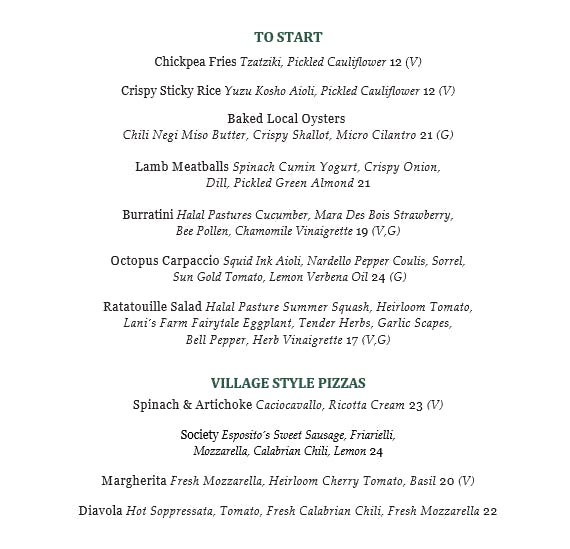 TO START

Chickpea Fries Tzatziki, Pickled Cauliflower 12 (V)

Crispy Sticky Rice Yuzu Kosho Aioli, Pickled Cauliflower 12 (V)

Baked Local Oysters
Chili Negi Miso Butter, Crispy Shallot, Micro Cilantro 21 (G)

Lamb Meatballs Spinach Cumin Yogurt, Crispy Onion, Dill, Pickled Green Almond 21

Burratini Halal Pastures Cucumber, Mara Des Bois Strawberry, Bee Pollen, Chamomile Vinaigrette 19 (V,G)

Octopus Carpaccio Squid Ink Aioli, Nardello Pepper Coulis, Sorrel, Sun Gold Tomato, Lemon Verbena Oil 24 (G)

Ratatouille Salad Halal Pasture Summer Squash, Heirloom Tomato, Lani's Farm Fairytale Eggplant, Tender Herbs, Garlic Scapes, Bell Pepper, Herb Vinaigrette 17 (V,G)

VILLAGE STYLE PIZZAS

Spinach & Artichoke Caciocavallo, Ricotta Cream 23 (V)

Society Esposito's Sweet Sausage, Friarielli, Mozzarella, Calabrian Chili, Lemon 24

Margherita Fresh Mozzarella, Heirloom Cherry Tomato, Basil 20 (V)

Diavola Hot Soppressata, Tomato, Fresh Calabrian Chili, Fresh Mozzarella 22